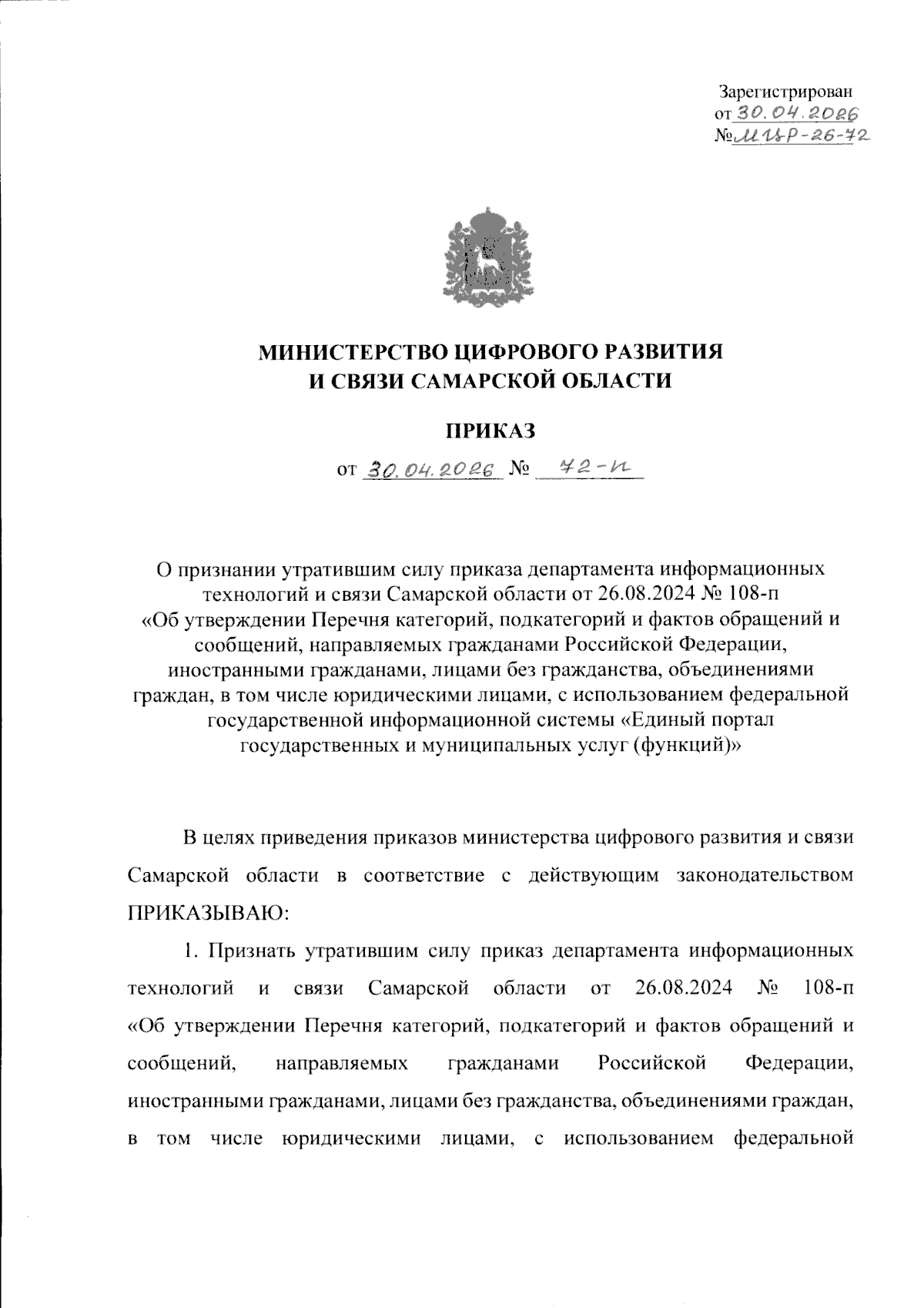 Зарегистрирован
от 30.04.2026
№ МЦР-26-72

МИНИСТЕРСТВО ЦИФРОВОГО РАЗВИТИЯ
И СВЯЗИ САМАРСКОЙ ОБЛАСТИ

ПРИКАЗ

от 30.04.2026 № 72-п

О признании утратившим силу приказа департамента информационных технологий и связи Самарской области от 26.08.2024 № 108-п «Об утверждении Перечня категорий, подкатегорий и фактов обращений и сообщений, направляемых гражданами Российской Федерации, иностранными гражданами, лицами без гражданства, объединениями граждан, в том числе юридическими лицами, с использованием федеральной государственной информационной системы «Единый портал государственных и муниципальных услуг (функций)»

В целях приведения приказов министерства цифрового развития и связи Самарской области в соответствие с действующим законодательством ПРИКАЗЫВАЮ:

1. Признать утратившим силу приказ департамента информационных технологий и связи Самарской области от 26.08.2024 № 108-п «Об утверждении Перечня категорий, подкатегорий и фактов обращений и сообщений, направляемых гражданами Российской Федерации, иностранными гражданами, лицами без гражданства, объединениями граждан, в том числе юридическими лицами, с использованием федеральной